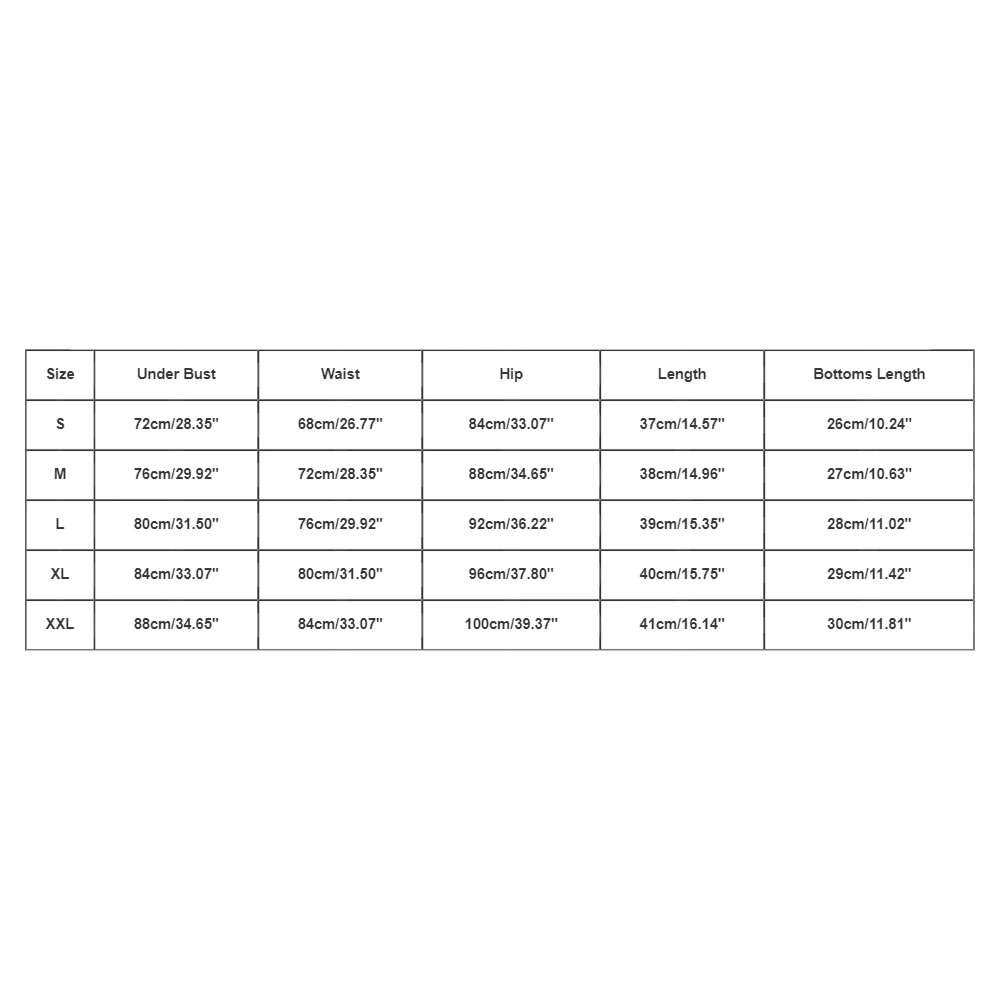 | Size | Under Bust | Waist | Hip | Length | Bottoms Length |
|---|---|---|---|---|---|
| S | 72cm/28.35'' | 68cm/26.77'' | 84cm/33.07'' | 37cm/14.57'' | 26cm/10.24'' |
| M | 76cm/29.92'' | 72cm/28.35'' | 88cm/34.65'' | 38cm/14.96'' | 27cm/10.63'' |
| L | 80cm/31.50'' | 76cm/29.92'' | 92cm/36.22'' | 39cm/15.35'' | 28cm/11.02'' |
| XL | 84cm/33.07'' | 80cm/31.50'' | 96cm/37.80'' | 40cm/15.75'' | 29cm/11.42'' |
| XXL | 88cm/34.65'' | 84cm/33.07'' | 100cm/39.37'' | 41cm/16.14'' | 30cm/11.81'' |